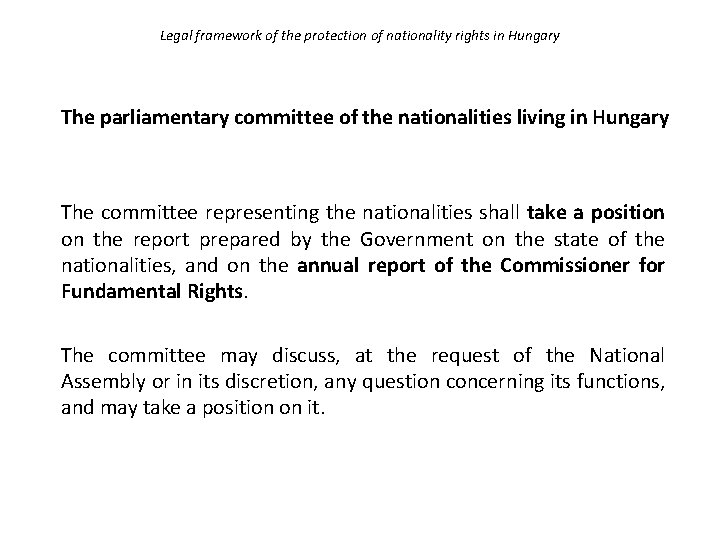 Legal framework of the protection of nationality rights in Hungary

The parliamentary committee of the nationalities living in Hungary

The committee representing the nationalities shall take a position on the report prepared by the Government on the state of the nationalities, and on the annual report of the Commissioner for Fundamental Rights.

The committee may discuss, at the request of the National Assembly or in its discretion, any question concerning its functions, and may take a position on it.